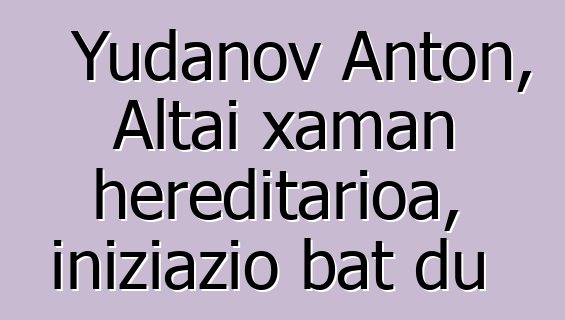 Yudanov Anton, Altai xaman hereditarioa, iniziazio bat du